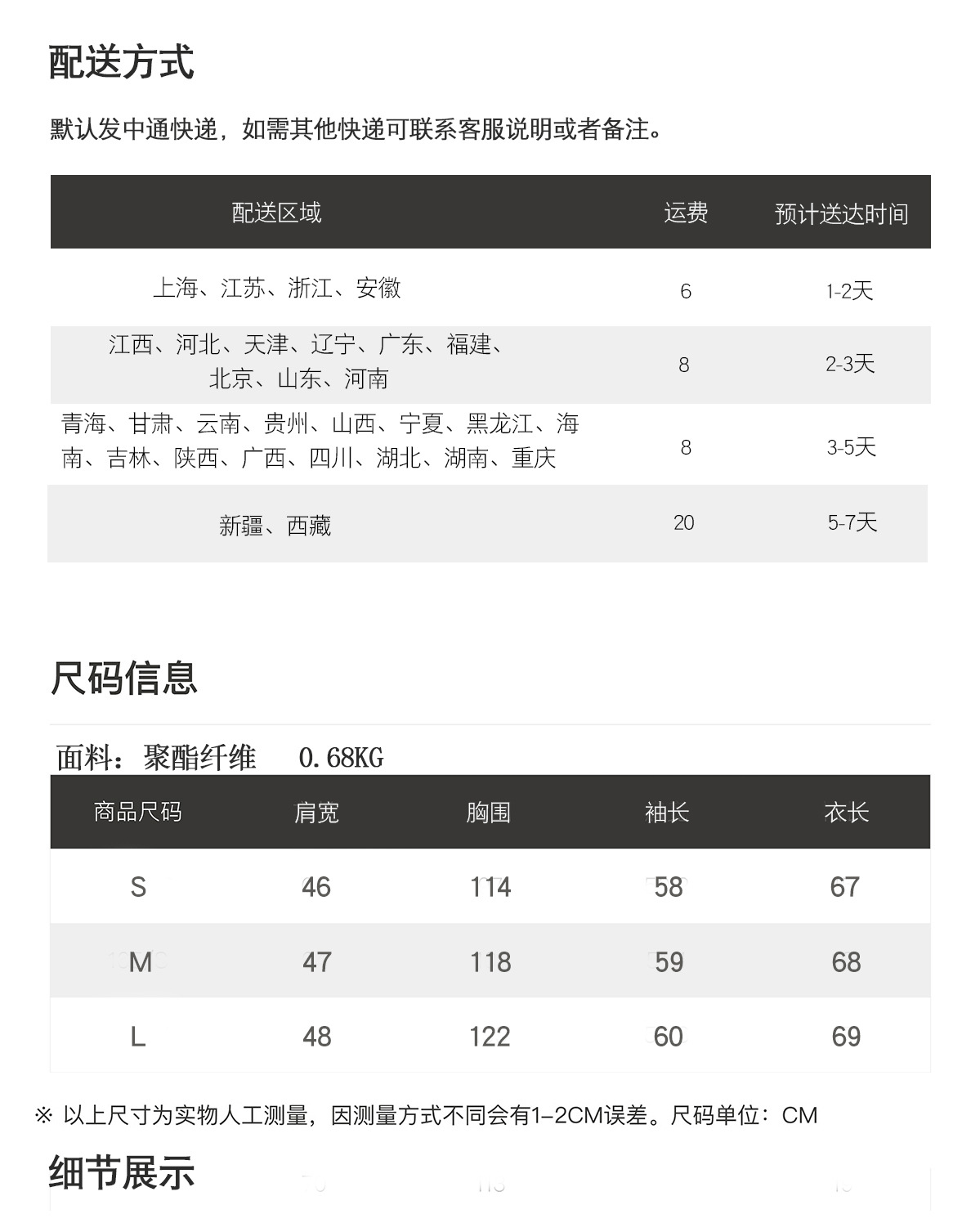 配送方式

默认发中通快递，如需其他快递可联系客服说明或者备注。

| 配送区域 | 运费 | 预计送达时间 |
|---|---|---|
| 上海、江苏、浙江、安徽 | 6 | 1-2天 |
| 江西、河北、天津、辽宁、广东、福建、北京、山东、河南 | 8 | 2-3天 |
| 青海、甘肃、云南、贵州、山西、宁夏、黑龙江、海南、吉林、陕西、广西、四川、湖北、湖南、重庆 | 8 | 3-5天 |
| 新疆、西藏 | 20 | 5-7天 |

尺码信息

面料：聚酯纤维　0.68KG

| 商品尺码 | 肩宽 | 胸围 | 袖长 | 衣长 |
|---|---|---|---|---|
| S | 46 | 114 | 58 | 67 |
| M | 47 | 118 | 59 | 68 |
| L | 48 | 122 | 60 | 69 |

※ 以上尺寸为实物人工测量，因测量方式不同会有1-2CM误差。尺码单位：CM

细节展示